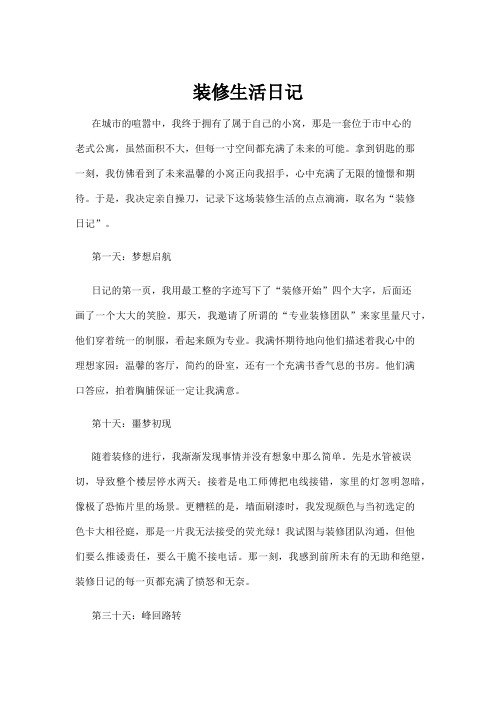 装修生活日记

在城市的喧嚣中，我终于拥有了属于自己的小窝，那是一套位于市中心的老式公寓，虽然面积不大，但每一寸空间都充满了未来的可能。拿到钥匙的那一刻，我仿佛看到了未来温馨的小窝正向我招手，心中充满了无限的憧憬和期待。于是，我决定亲自操刀，记录下这场装修生活的点点滴滴，取名为“装修日记”。

第一天：梦想启航

日记的第一页，我用最工整的字迹写下了“装修开始”四个大字，后面还画了一个大大的笑脸。那天，我邀请了所谓的“专业装修团队”来家里量尺寸，他们穿着统一的制服，看起来颇为专业。我满怀期待地向他们描述着我心中的理想家园：温馨的客厅，简约的卧室，还有一个充满书香气息的书房。他们满口答应，拍着胸脯保证一定让我满意。

第十天：噩梦初现

随着装修的进行，我渐渐发现事情并没有想象中那么简单。先是水管被误切，导致整个楼层停水两天；接着是电工师傅把电线接错，家里的灯忽明忽暗，像极了恐怖片里的场景。更糟糕的是，墙面刷漆时，我发现颜色与当初选定的色卡大相径庭，那是一片我无法接受的荧光绿！我试图与装修团队沟通，但他们要么推诿责任，要么干脆不接电话。那一刻，我感到前所未有的无助和绝望，装修日记的每一页都充满了愤怒和无奈。

第三十天：峰回路转